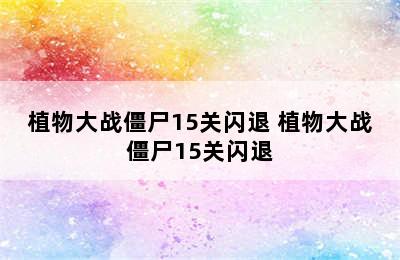 植物大战僵尸15关闪退 植物大战僵尸15关闪退